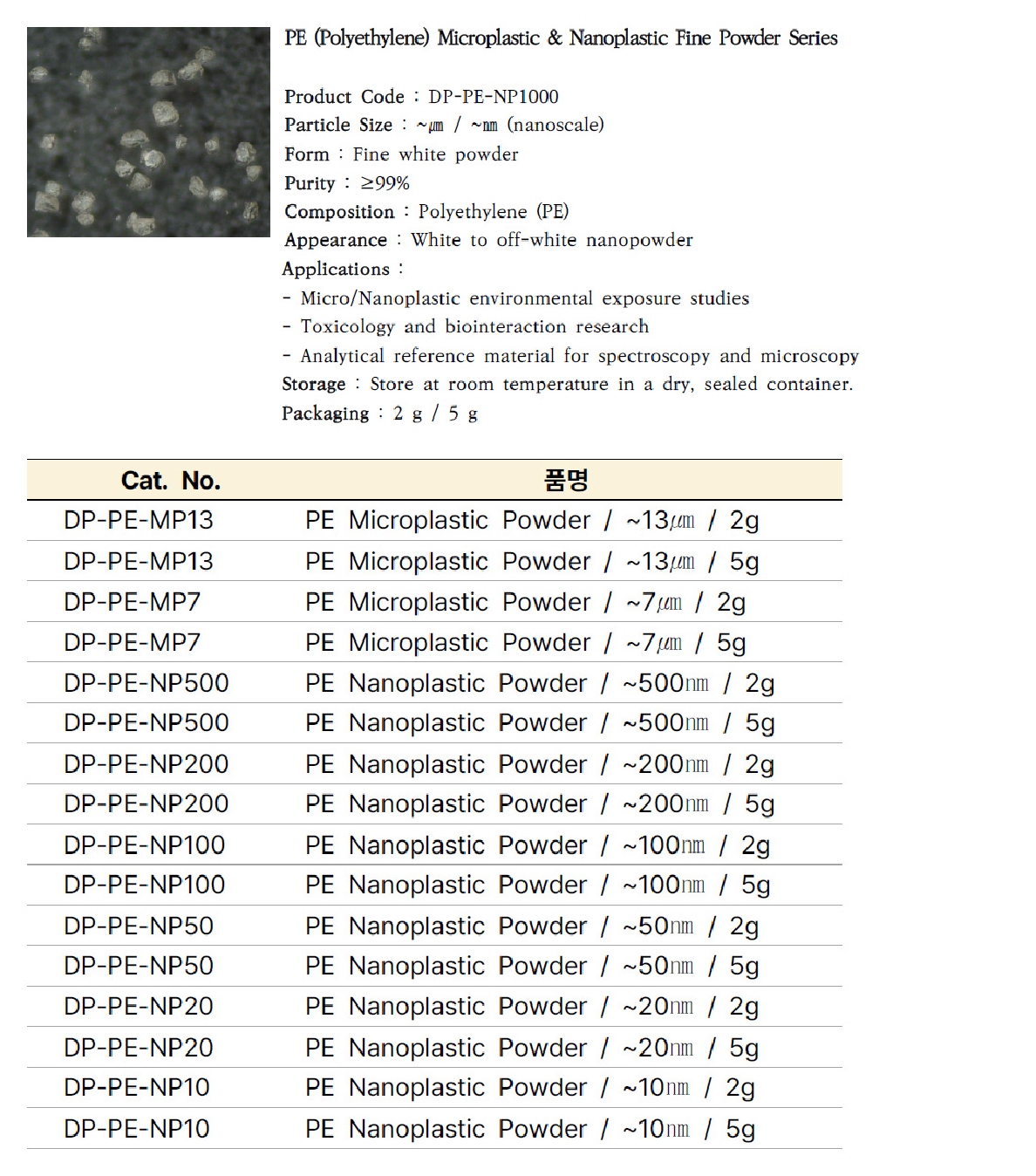 PE (Polyethylene) Microplastic & Nanoplastic Fine Powder Series

Product Code : DP-PE-NP1000
Particle Size : ~㎛ / ~㎚ (nanoscale)
Form : Fine white powder
Purity : ≥99%
Composition : Polyethylene (PE)
Appearance : White to off-white nanopowder
Applications :
- Micro/Nanoplastic environmental exposure studies
- Toxicology and biointeraction research
- Analytical reference material for spectroscopy and microscopy
Storage : Store at room temperature in a dry, sealed container.
Packaging : 2 g / 5 g

| Cat. No. | 품명 |
|---|---|
| DP-PE-MP13 | PE Microplastic Powder / ~13㎛ / 2g |
| DP-PE-MP13 | PE Microplastic Powder / ~13㎛ / 5g |
| DP-PE-MP7 | PE Microplastic Powder / ~7㎛ / 2g |
| DP-PE-MP7 | PE Microplastic Powder / ~7㎛ / 5g |
| DP-PE-NP500 | PE Nanoplastic Powder / ~500㎚ / 2g |
| DP-PE-NP500 | PE Nanoplastic Powder / ~500㎚ / 5g |
| DP-PE-NP200 | PE Nanoplastic Powder / ~200㎚ / 2g |
| DP-PE-NP200 | PE Nanoplastic Powder / ~200㎚ / 5g |
| DP-PE-NP100 | PE Nanoplastic Powder / ~100㎚ / 2g |
| DP-PE-NP100 | PE Nanoplastic Powder / ~100㎚ / 5g |
| DP-PE-NP50 | PE Nanoplastic Powder / ~50㎚ / 2g |
| DP-PE-NP50 | PE Nanoplastic Powder / ~50㎚ / 5g |
| DP-PE-NP20 | PE Nanoplastic Powder / ~20㎚ / 2g |
| DP-PE-NP20 | PE Nanoplastic Powder / ~20㎚ / 5g |
| DP-PE-NP10 | PE Nanoplastic Powder / ~10㎚ / 2g |
| DP-PE-NP10 | PE Nanoplastic Powder / ~10㎚ / 5g |